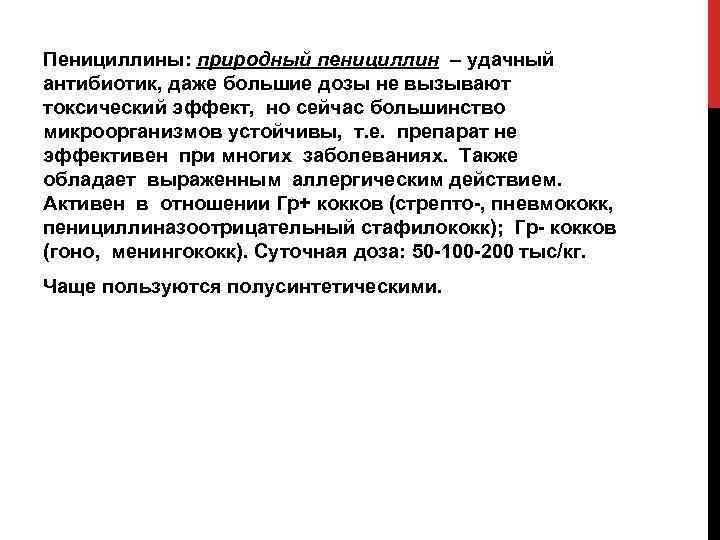 Пенициллины: природный пенициллин – удачный антибиотик, даже большие дозы не вызывают токсический эффект, но сейчас большинство микроорганизмов устойчивы, т.е. препарат не эффективен при многих заболеваниях. Также обладает выраженным аллергическим действием. Активен в отношении Гр+ кокков (стрепто-, пневмококк, пенициллиназоотрицательный стафилококк); Гр- кокков (гоно, менингококк). Суточная доза: 50-100-200 тыс/кг.

Чаще пользуются полусинтетическими.